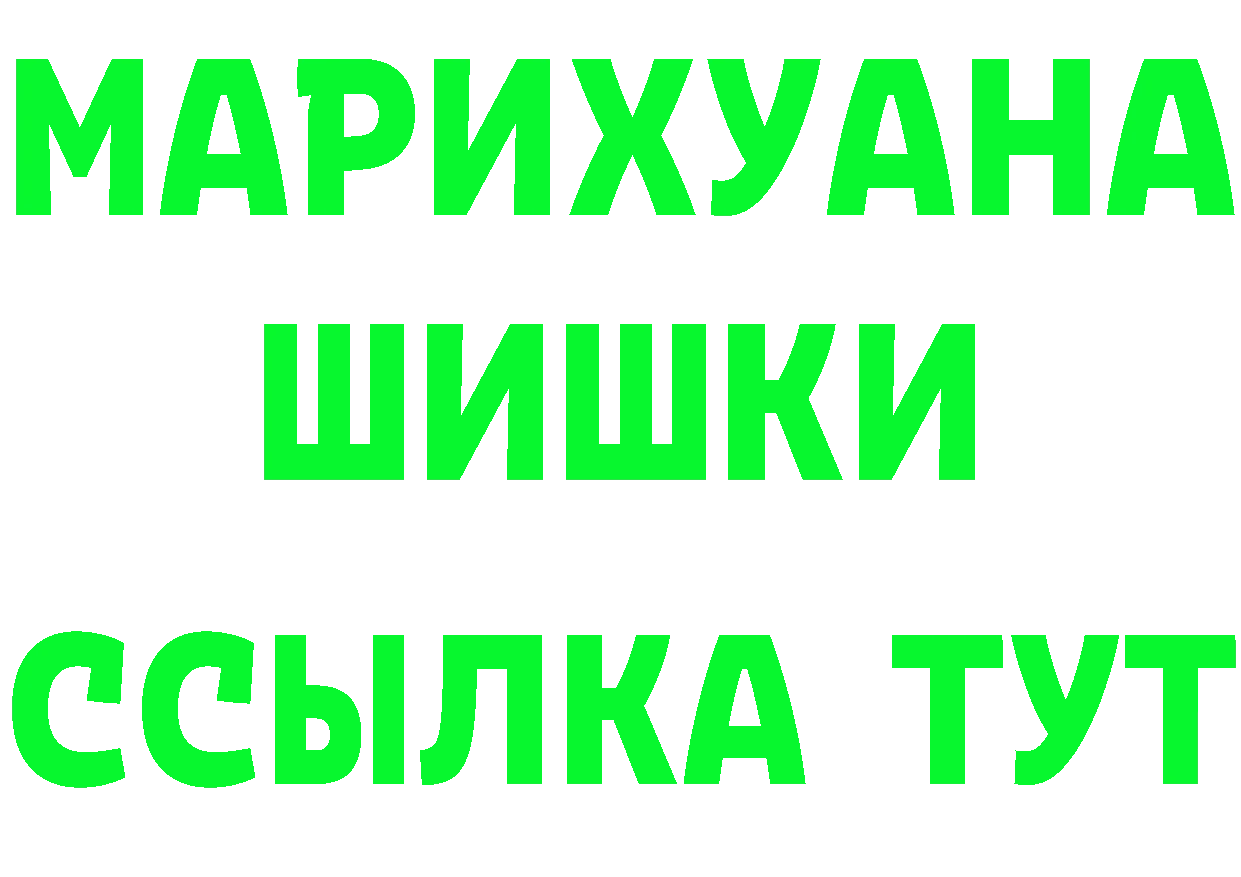 МАРИХУАНА
ШИШКИ
ССЫЛКА ТУТ